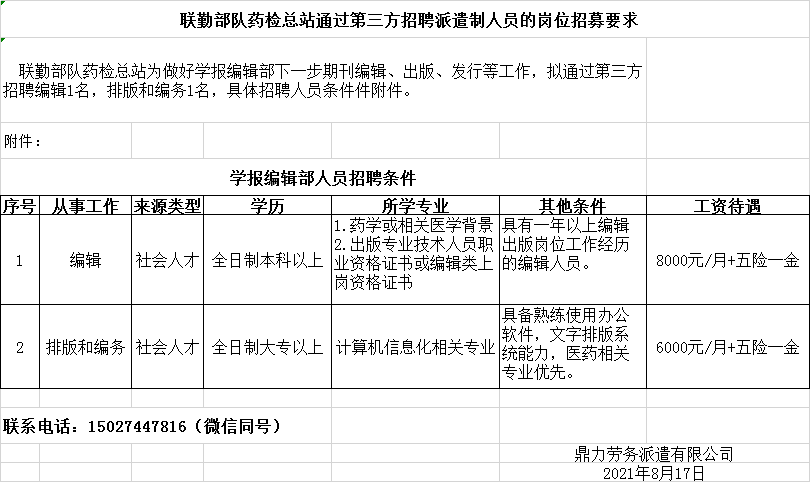 联勤部队药检总站通过第三方招聘派遣制人员的岗位招募要求

联勤部队药检总站为做好学报编辑部下一步期刊编辑、出版、发行等工作，拟通过第三方招聘编辑1名，排版和编务1名，具体招聘人员条件件附件。

附件：

学报编辑部人员招聘条件

| 序号 | 从事工作 | 来源类型 | 学历 | 所学专业 | 其他条件 | 工资待遇 |
|---|---|---|---|---|---|---|
| 1 | 编辑 | 社会人才 | 全日制本科以上 | 1.药学或相关医学背景 2.出版专业技术人员职业资格证书或编辑类上岗资格证书 | 具有一年以上编辑出版岗位工作经历的编辑人员。 | 8000元/月+五险一金 |
| 2 | 排版和编务 | 社会人才 | 全日制大专以上 | 计算机信息化相关专业 | 具备熟练使用办公软件，文字排版系统能力，医药相关专业优先。 | 6000元/月+五险一金 |

联系电话：15027447816（微信同号）

鼎力劳务派遣有限公司
2021年8月17日